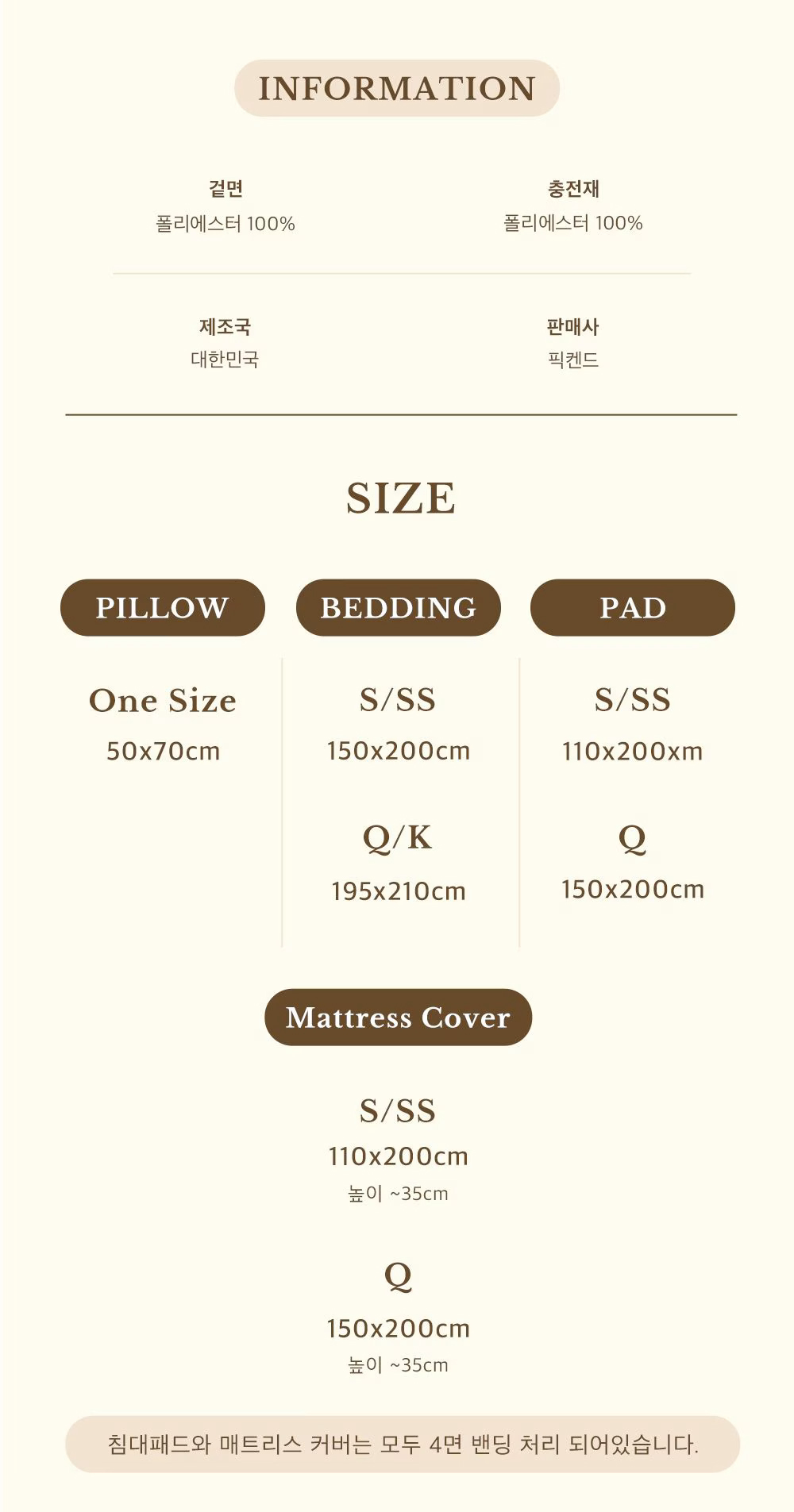 INFORMATION

겉면
폴리에스터 100%

충전재
폴리에스터 100%

제조국
대한민국

판매사
픽켄드

SIZE

PILLOW

One Size
50x70cm

BEDDING

S/SS
150x200cm

Q/K
195x210cm

PAD

S/SS
110x200xm

Q
150x200cm

Mattress Cover

S/SS
110x200cm
높이 ~35cm

Q
150x200cm
높이 ~35cm

침대패드와 매트리스 커버는 모두 4면 밴딩 처리 되어있습니다.